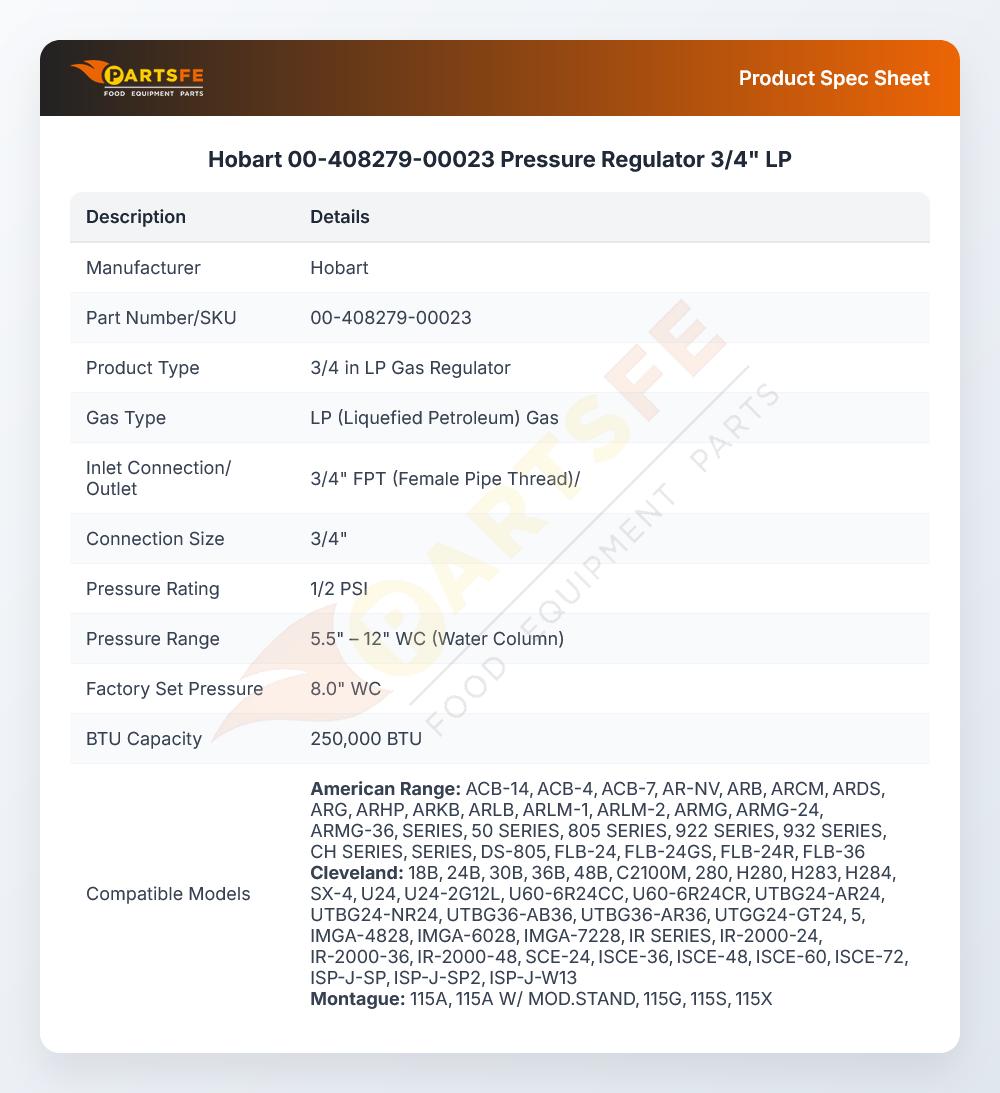 PARTSFE
FOOD EQUIPMENT PARTS

Product Spec Sheet

Hobart 00-408279-00023 Pressure Regulator 3/4" LP

| Description | Details |
|---|---|
| Manufacturer | Hobart |
| Part Number/SKU | 00-408279-00023 |
| Product Type | 3/4 in LP Gas Regulator |
| Gas Type | LP (Liquefied Petroleum) Gas |
| Inlet Connection/ Outlet | 3/4" FPT (Female Pipe Thread)/ |
| Connection Size | 3/4" |
| Pressure Rating | 1/2 PSI |
| Pressure Range | 5.5" – 12" WC (Water Column) |
| Factory Set Pressure | 8.0" WC |
| BTU Capacity | 250,000 BTU |
| Compatible Models | American Range: ACB-14, ACB-4, ACB-7, AR-NV, ARB, ARCM, ARDS, ARG, ARHP, ARKB, ARLB, ARLM-1, ARLM-2, ARMG, ARMG-24, ARMG-36, SERIES, 50 SERIES, 805 SERIES, 922 SERIES, 932 SERIES, CH SERIES, SERIES, DS-805, FLB-24, FLB-24GS, FLB-24R, FLB-36 Cleveland: 18B, 24B, 30B, 36B, 48B, C2100M, 280, H280, H283, H284, SX-4, U24, U24-2G12L, U60-6R24CC, U60-6R24CR, UTBG24-AR24, UTBG24-NR24, UTBG36-AB36, UTBG36-AR36, UTGG24-GT24, 5, IMGA-4828, IMGA-6028, IMGA-7228, IR SERIES, IR-2000-24, IR-2000-36, IR-2000-48, SCE-24, ISCE-36, ISCE-48, ISCE-60, ISCE-72, ISP-J-SP, ISP-J-SP2, ISP-J-W13 Montague: 115A, 115A W/ MOD.STAND, 115G, 115S, 115X |

PARTSFE FOOD EQUIPMENT PARTS